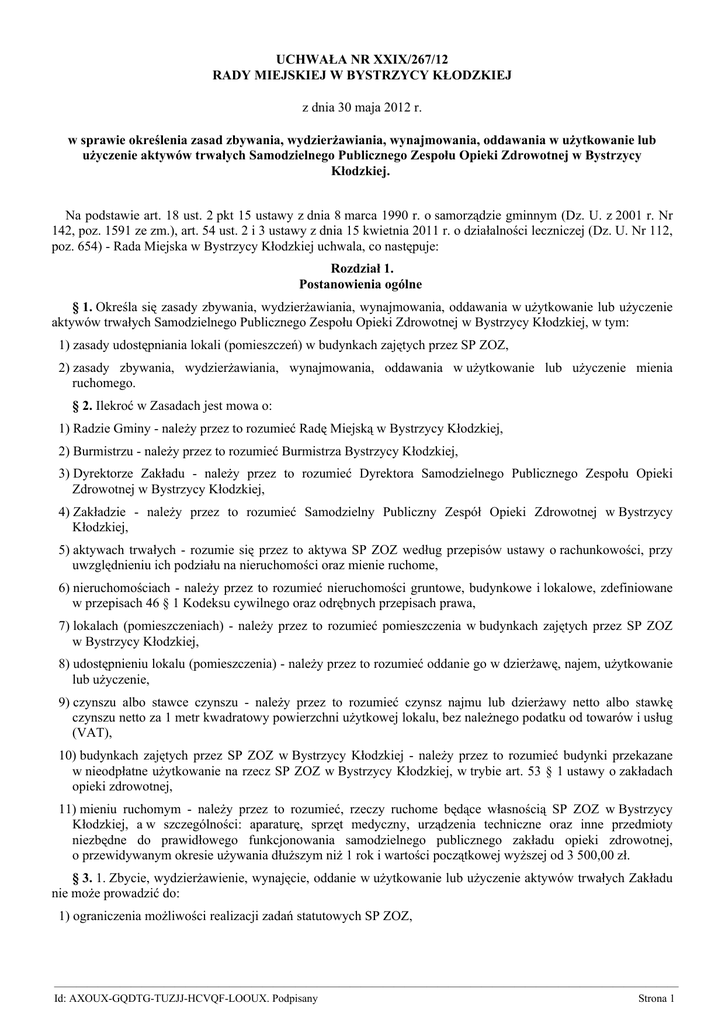 UCHWAŁA NR XXIX/267/12
RADY MIEJSKIEJ W BYSTRZYCY KŁODZKIEJ

z dnia 30 maja 2012 r.

w sprawie określenia zasad zbywania, wydzierżawiania, wynajmowania, oddawania w użytkowanie lub użyczenie aktywów trwałych Samodzielnego Publicznego Zespołu Opieki Zdrowotnej w Bystrzycy Kłodzkiej.

Na podstawie art. 18 ust. 2 pkt 15 ustawy z dnia 8 marca 1990 r. o samorządzie gminnym (Dz. U. z 2001 r. Nr 142, poz. 1591 ze zm.), art. 54 ust. 2 i 3 ustawy z dnia 15 kwietnia 2011 r. o działalności leczniczej (Dz. U. Nr 112, poz. 654) - Rada Miejska w Bystrzycy Kłodzkiej uchwala, co następuje:

Rozdział 1.
Postanowienia ogólne

§ 1. Określa się zasady zbywania, wydzierżawiania, wynajmowania, oddawania w użytkowanie lub użyczenie aktywów trwałych Samodzielnego Publicznego Zespołu Opieki Zdrowotnej w Bystrzycy Kłodzkiej, w tym:

1) zasady udostępniania lokali (pomieszczeń) w budynkach zajętych przez SP ZOZ,

2) zasady zbywania, wydzierżawiania, wynajmowania, oddawania w użytkowanie lub użyczenie mienia ruchomego.

§ 2. Ilekroć w Zasadach jest mowa o:

1) Radzie Gminy - należy przez to rozumieć Radę Miejską w Bystrzycy Kłodzkiej,

2) Burmistrzu - należy przez to rozumieć Burmistrza Bystrzycy Kłodzkiej,

3) Dyrektorze Zakładu - należy przez to rozumieć Dyrektora Samodzielnego Publicznego Zespołu Opieki Zdrowotnej w Bystrzycy Kłodzkiej,

4) Zakładzie - należy przez to rozumieć Samodzielny Publiczny Zespół Opieki Zdrowotnej w Bystrzycy Kłodzkiej,

5) aktywach trwałych - rozumie się przez to aktywa SP ZOZ według przepisów ustawy o rachunkowości, przy uwzględnieniu ich podziału na nieruchomości oraz mienie ruchome,

6) nieruchomościach - należy przez to rozumieć nieruchomości gruntowe, budynkowe i lokalowe, zdefiniowane w przepisach 46 § 1 Kodeksu cywilnego oraz odrębnych przepisach prawa,

7) lokalach (pomieszczeniach) - należy przez to rozumieć pomieszczenia w budynkach zajętych przez SP ZOZ w Bystrzycy Kłodzkiej,

8) udostępnieniu lokalu (pomieszczenia) - należy przez to rozumieć oddanie go w dzierżawę, najem, użytkowanie lub użyczenie,

9) czynszu albo stawce czynszu - należy przez to rozumieć czynsz najmu lub dzierżawy netto albo stawkę czynszu netto za 1 metr kwadratowy powierzchni użytkowej lokalu, bez należnego podatku od towarów i usług (VAT),

10) budynkach zajętych przez SP ZOZ w Bystrzycy Kłodzkiej - należy przez to rozumieć budynki przekazane w nieodpłatne użytkowanie na rzecz SP ZOZ w Bystrzycy Kłodzkiej, w trybie art. 53 § 1 ustawy o zakładach opieki zdrowotnej,

11) mieniu ruchomym - należy przez to rozumieć, rzeczy ruchome będące własnością SP ZOZ w Bystrzycy Kłodzkiej, a w szczególności: aparaturę, sprzęt medyczny, urządzenia techniczne oraz inne przedmioty niezbędne do prawidłowego funkcjonowania samodzielnego publicznego zakładu opieki zdrowotnej, o przewidywanym okresie używania dłuższym niż 1 rok i wartości początkowej wyższej od 3 500,00 zł.

§ 3. 1. Zbycie, wydzierżawienie, wynajęcie, oddanie w użytkowanie lub użyczenie aktywów trwałych Zakładu nie może prowadzić do:

1) ograniczenia możliwości realizacji zadań statutowych SP ZOZ,

Id: AXOUX-GQDTG-TUZJJ-HCVQF-LOOUX. Podpisany	Strona 1